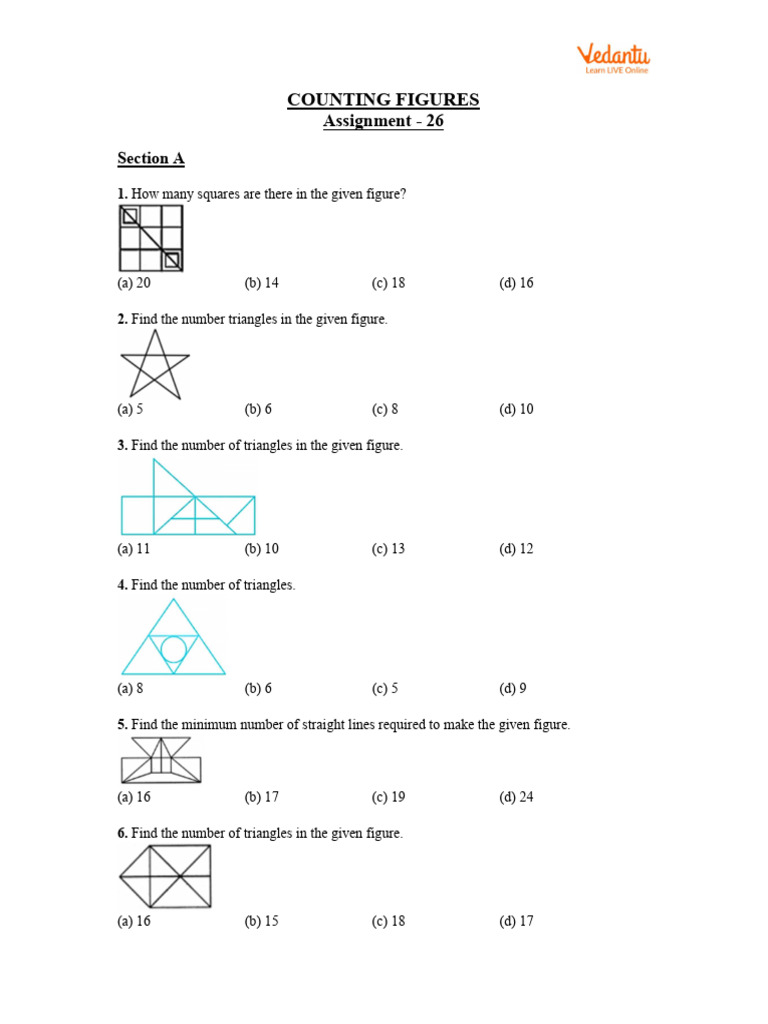 Vedantu
Learn LIVE Online

COUNTING FIGURES
Assignment - 26

Section A

1. How many squares are there in the given figure?

(a) 20 (b) 14 (c) 18 (d) 16

2. Find the number triangles in the given figure.

(a) 5 (b) 6 (c) 8 (d) 10

3. Find the number of triangles in the given figure.

(a) 11 (b) 10 (c) 13 (d) 12

4. Find the number of triangles.

(a) 8 (b) 6 (c) 5 (d) 9

5. Find the minimum number of straight lines required to make the given figure.

(a) 16 (b) 17 (c) 19 (d) 24

6. Find the number of triangles in the given figure.

(a) 16 (b) 15 (c) 18 (d) 17